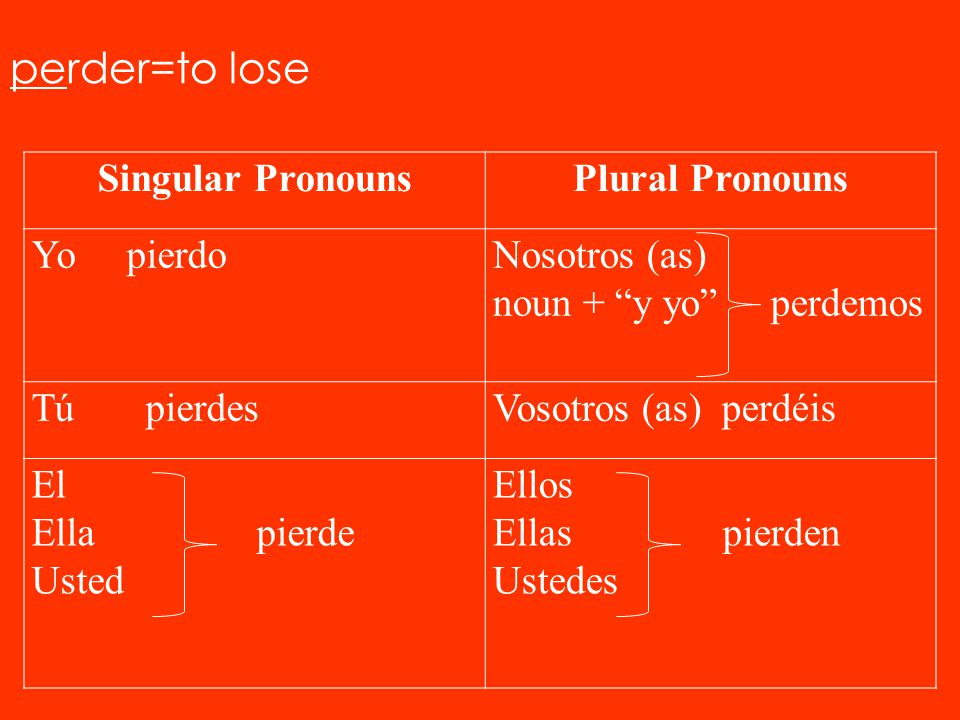 perder=to lose

| Singular Pronouns | Plural Pronouns |
|---|---|
| Yo pierdo | Nosotros (as) noun + “y yo” perdemos |
| Tú pierdes | Vosotros (as) perdéis |
| El Ella Usted pierde | Ellos Ellas Ustedes pierden |